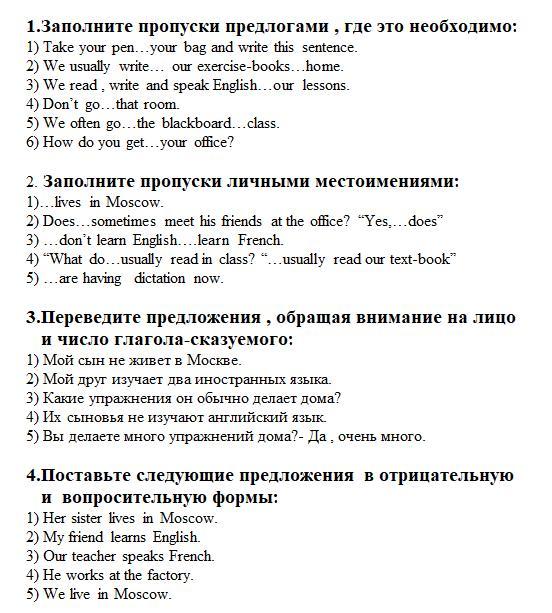 1.Заполните пропуски предлогами , где это необходимо:
1) Take your pen…your bag and write this sentence.
2) We usually write… our exercise-books…home.
3) We read , write and speak English…our lessons.
4) Don't go…that room.
5) We often go…the blackboard…class.
6) How do you get…your office?

2. Заполните пропуски личными местоимениями:
1)…lives in Moscow.
2) Does…sometimes meet his friends at the office? "Yes,…does"
3) …don't learn English….learn French.
4) "What do…usually read in class? "…usually read our text-book"
5) …are having dictation now.

3.Переведите предложения , обращая внимание на лицо и число глагола-сказуемого:
1) Мой сын не живет в Москве.
2) Мой друг изучает два иностранных языка.
3) Какие упражнения он обычно делает дома?
4) Их сыновья не изучают английский язык.
5) Вы делаете много упражнений дома?- Да , очень много.

4.Поставьте следующие предложения в отрицательную и вопросительную формы:
1) Her sister lives in Moscow.
2) My friend learns English.
3) Our teacher speaks French.
4) He works at the factory.
5) We live in Moscow.